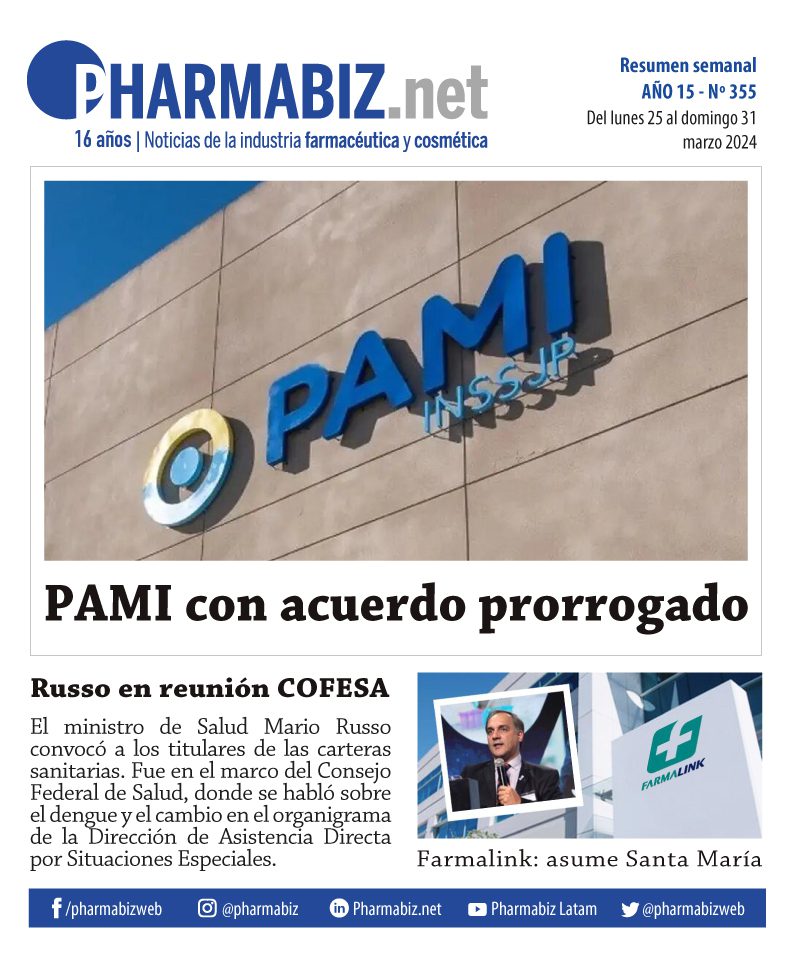 PHARMABIZ.net
16 años | Noticias de la industria farmacéutica y cosmética

Resumen semanal
AÑO 15 - Nº 355
Del lunes 25 al domingo 31
marzo 2024

PAMI
INSSJP

PAMI con acuerdo prorrogado

Russo en reunión COFESA

El ministro de Salud Mario Russo convocó a los titulares de las carteras sanitarias. Fue en el marco del Consejo Federal de Salud, donde se habló sobre el dengue y el cambio en el organigrama de la Dirección de Asistencia Directa por Situaciones Especiales.

FARMALINK

Farmalink: asume Santa María

/pharmabizweb @pharmabiz Pharmabiz.net Pharmabiz Latam @pharmabizweb